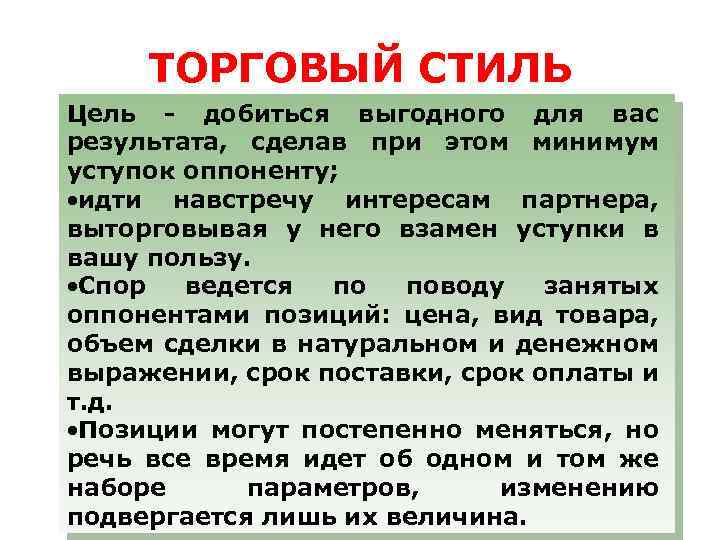 ТОРГОВЫЙ СТИЛЬ

Цель - добиться выгодного для вас результата, сделав при этом минимум уступок оппоненту;

•идти навстречу интересам партнера, выторговывая у него взамен уступки в вашу пользу.

•Спор ведется по поводу занятых оппонентами позиций: цена, вид товара, объем сделки в натуральном и денежном выражении, срок поставки, срок оплаты и т.д.

•Позиции могут постепенно меняться, но речь все время идет об одном и том же наборе параметров, изменению подвергается лишь их величина.